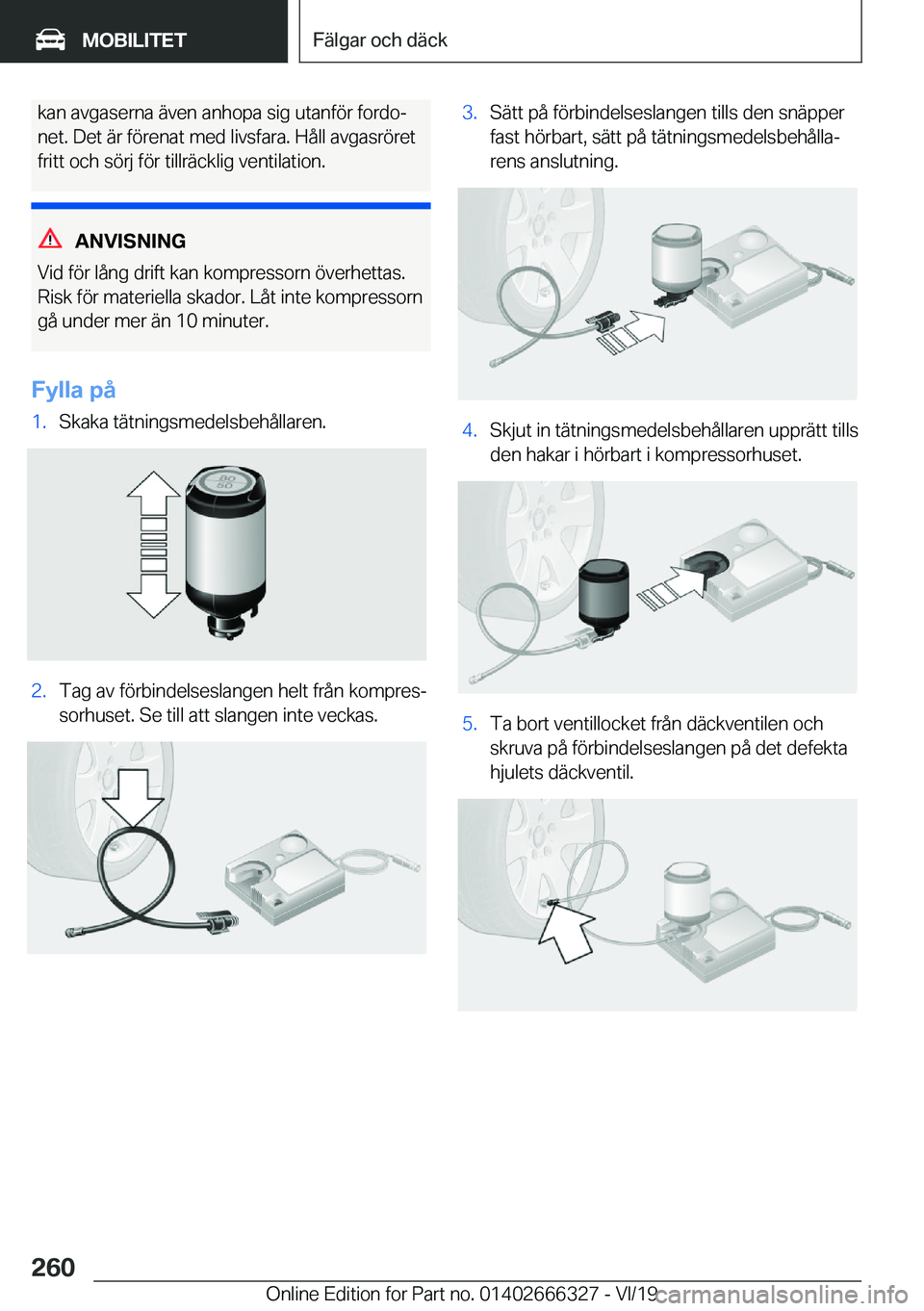 MOBILITET

Fälgar och däck

kan avgaserna även anhopa sig utanför fordonet. Det är förenat med livsfara. Håll avgasröret fritt och sörj för tillräcklig ventilation.

ANVISNING

Vid för lång drift kan kompressorn överhettas. Risk för materiella skador. Låt inte kompressorn gå under mer än 10 minuter.

Fylla på

1. Skaka tätningsmedelsbehållaren.

80
50

2. Tag av förbindelseslangen helt från kompressorhuset. Se till att slangen inte veckas.

3. Sätt på förbindelseslangen tills den snäpper fast hörbart, sätt på tätningsmedelsbehållarens anslutning.

4. Skjut in tätningsmedelsbehållaren upprätt tills den hakar i hörbart i kompressorhuset.

5. Ta bort ventillocket från däckventilen och skruva på förbindelseslangen på det defekta hjulets däckventil.

260

Online Edition for Part no. 01402666327 - VI/19

carmanualsonline.info